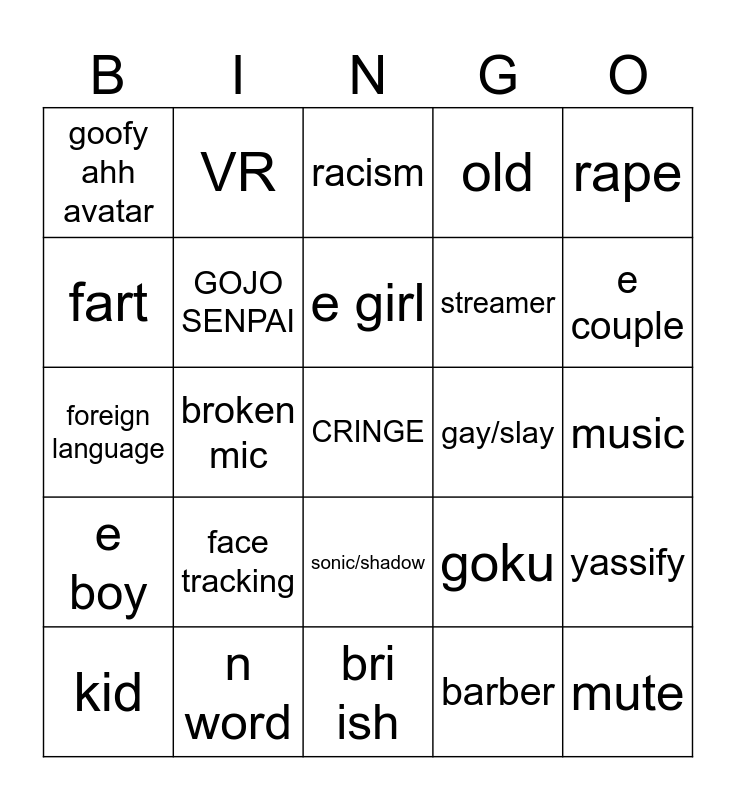 | B | I | N | G | O |
|---|---|---|---|---|
| goofy ahh avatar | VR | racism | old | rape |
| fart | GOJO SENPAI | e girl | streamer | e couple |
| foreign language | broken mic | CRINGE | gay/slay | music |
| e boy | face tracking | sonic/shadow | goku | yassify |
| kid | n word | bri ish | barber | mute |